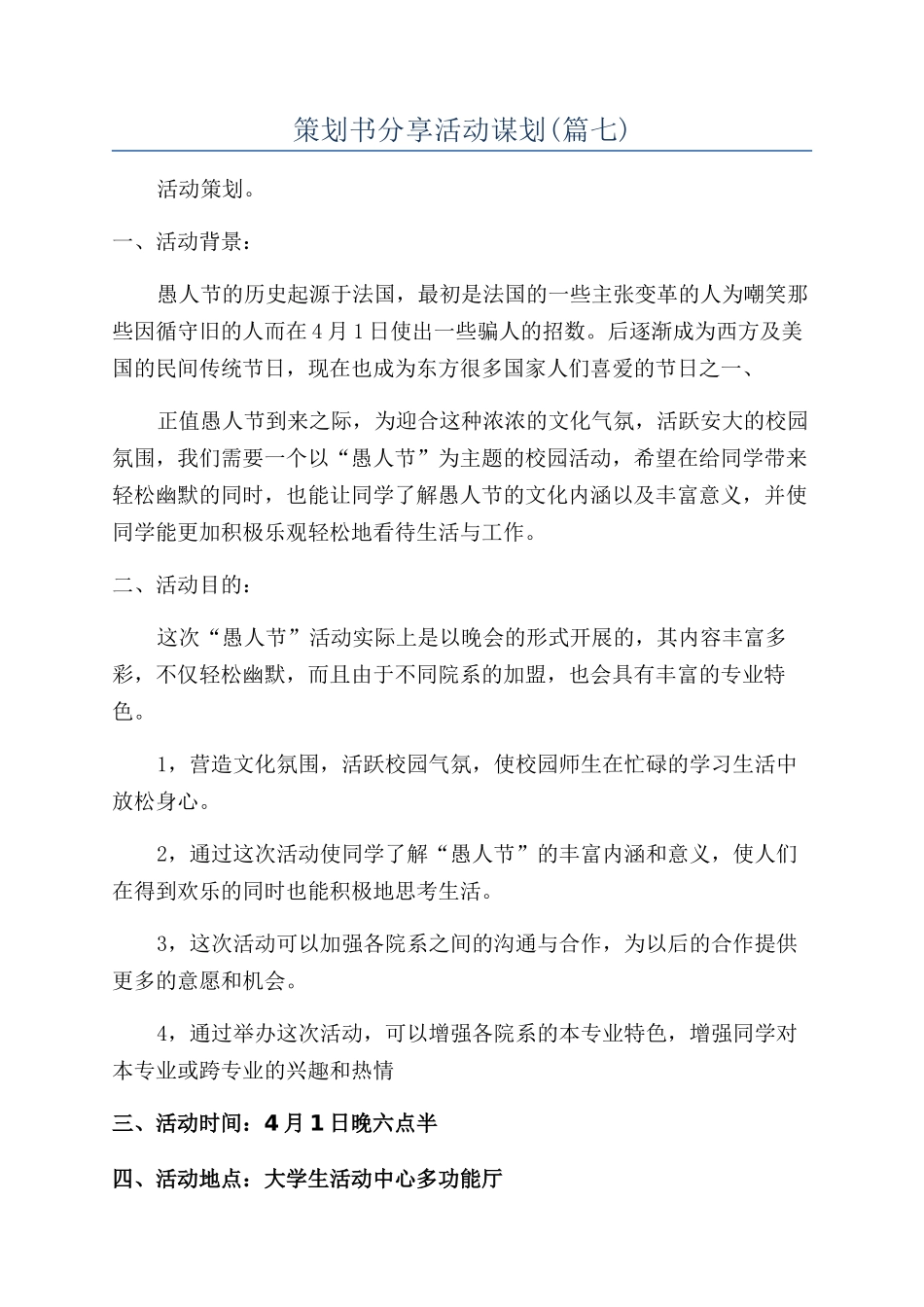 策划书分享活动谋划(篇七)

活动策划。

一、活动背景：

愚人节的历史起源于法国，最初是法国的一些主张变革的人为嘲笑那些因循守旧的人而在4月1日使出一些骗人的招数。后逐渐成为西方及美国的民间传统节日，现在也成为东方很多国家人们喜爱的节日之一、

正值愚人节到来之际，为迎合这种浓浓的文化气氛，活跃安大的校园氛围，我们需要一个以“愚人节”为主题的校园活动，希望在给同学带来轻松幽默的同时，也能让同学了解愚人节的文化内涵以及丰富意义，并使同学能更加积极乐观轻松地看待生活与工作。

二、活动目的：

这次“愚人节”活动实际上是以晚会的形式开展的，其内容丰富多彩，不仅轻松幽默，而且由于不同院系的加盟，也会具有丰富的专业特色。

1，营造文化氛围，活跃校园气氛，使校园师生在忙碌的学习生活中放松身心。

2，通过这次活动使同学了解“愚人节”的丰富内涵和意义，使人们在得到欢乐的同时也能积极地思考生活。

3，这次活动可以加强各院系之间的沟通与合作，为以后的合作提供更多的意愿和机会。

4，通过举办这次活动，可以增强各院系的本专业特色，增强同学对本专业或跨专业的兴趣和热情

三、活动时间：4月1日晚六点半

四、活动地点：大学生活动中心多功能厅